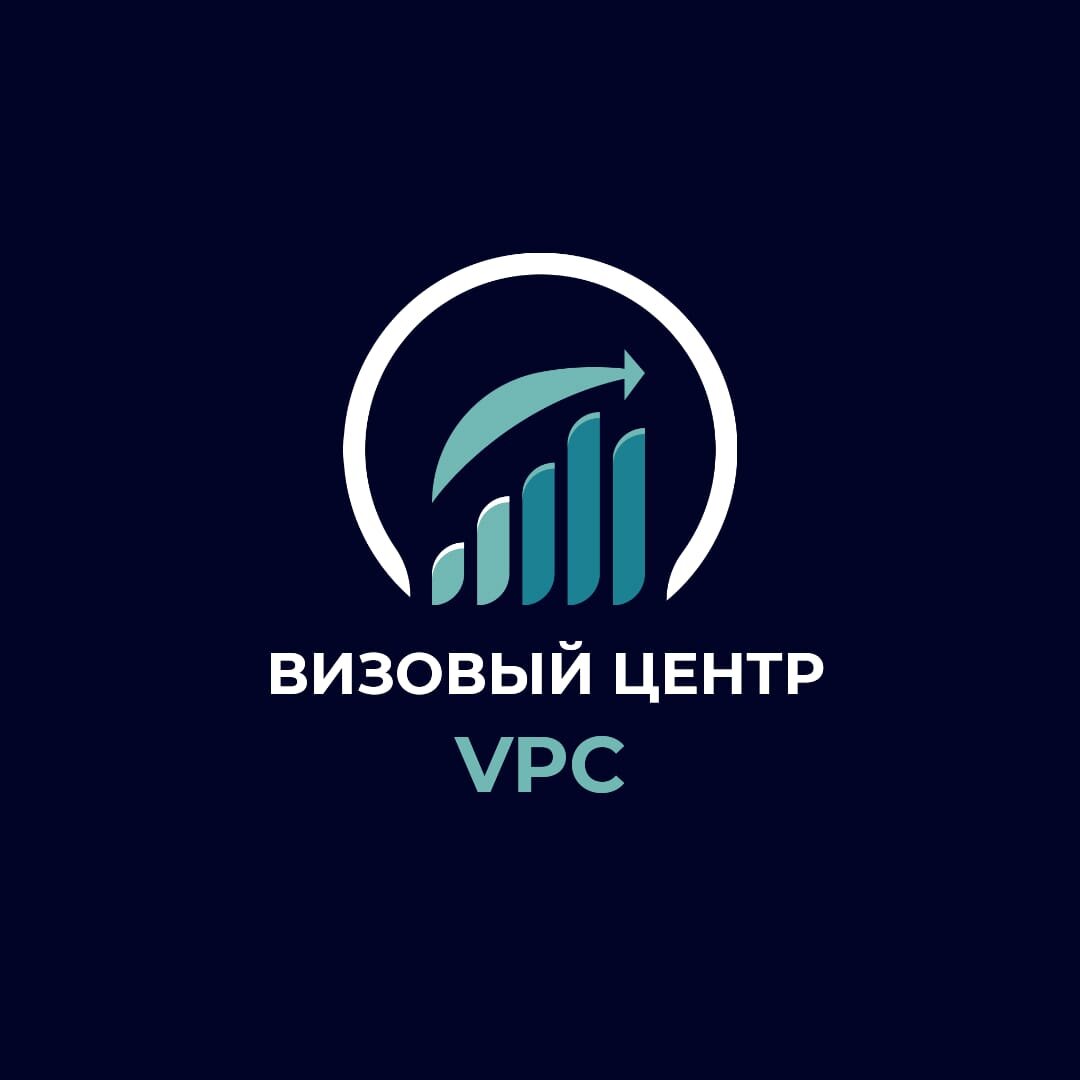 ВИЗОВЫЙ ЦЕНТР
VPC